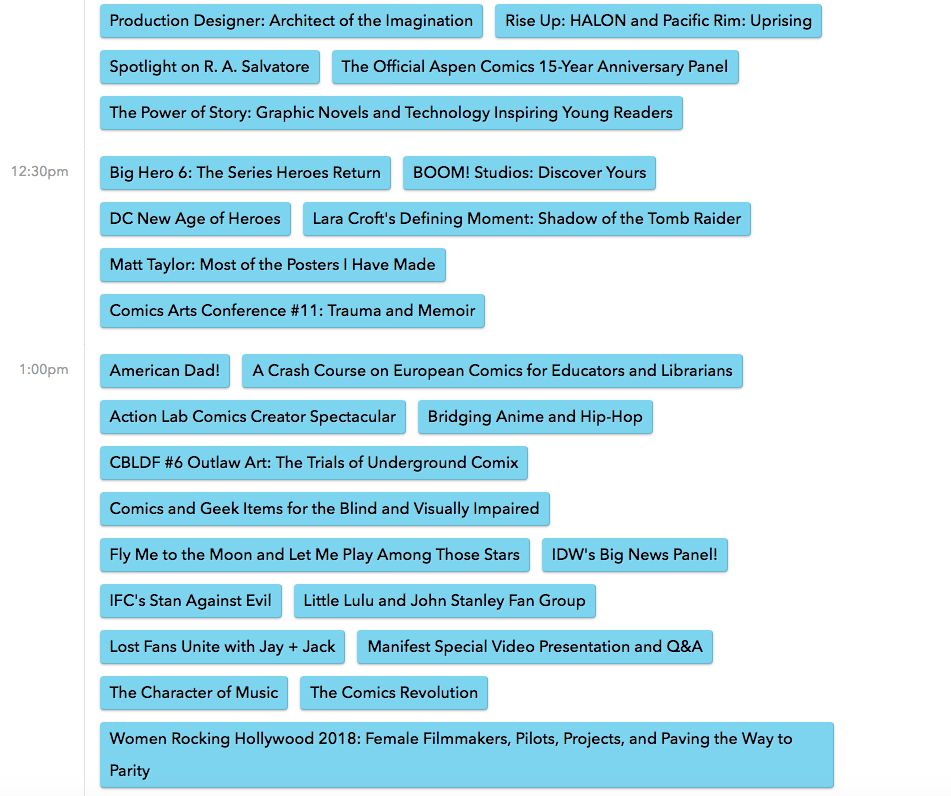 Production Designer: Architect of the Imagination

Rise Up: HALON and Pacific Rim: Uprising

Spotlight on R. A. Salvatore

The Official Aspen Comics 15-Year Anniversary Panel

The Power of Story: Graphic Novels and Technology Inspiring Young Readers

12:30pm

Big Hero 6: The Series Heroes Return

BOOM! Studios: Discover Yours

DC New Age of Heroes

Lara Croft's Defining Moment: Shadow of the Tomb Raider

Matt Taylor: Most of the Posters I Have Made

Comics Arts Conference #11: Trauma and Memoir

1:00pm

American Dad!

A Crash Course on European Comics for Educators and Librarians

Action Lab Comics Creator Spectacular

Bridging Anime and Hip-Hop

CBLDF #6 Outlaw Art: The Trials of Underground Comix

Comics and Geek Items for the Blind and Visually Impaired

Fly Me to the Moon and Let Me Play Among Those Stars

IDW's Big News Panel!

IFC's Stan Against Evil

Little Lulu and John Stanley Fan Group

Lost Fans Unite with Jay + Jack

Manifest Special Video Presentation and Q&A

The Character of Music

The Comics Revolution

Women Rocking Hollywood 2018: Female Filmmakers, Pilots, Projects, and Paving the Way to Parity